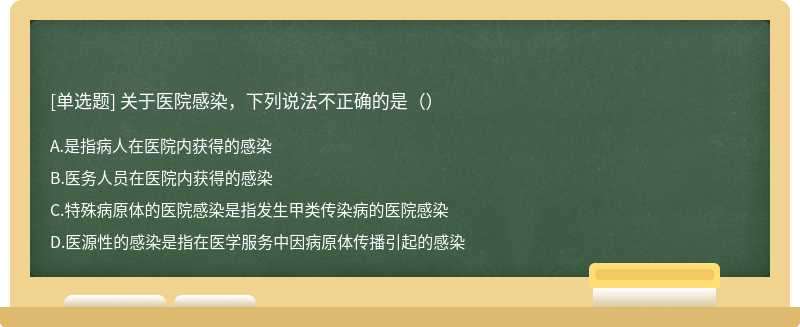 [单选题] 关于医院感染，下列说法不正确的是（）

A.是指病人在医院内获得的感染

B.医务人员在医院内获得的感染

C.特殊病原体的医院感染是指发生甲类传染病的医院感染

D.医源性的感染是指在医学服务中因病原体传播引起的感染